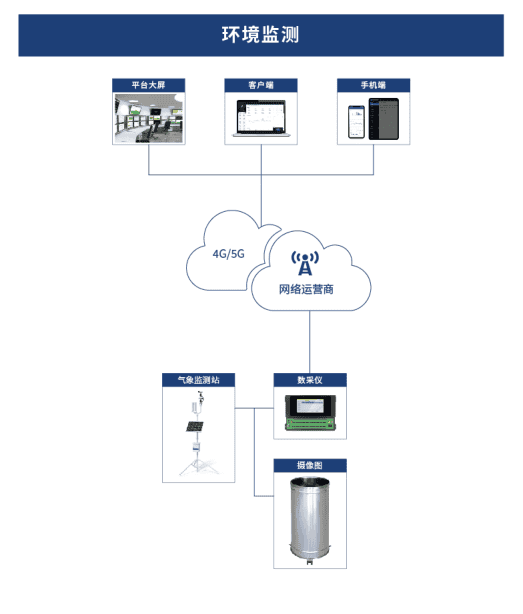 环境监测

平台大屏

客户端

手机端

4G/5G

网络运营商

气象监测站

数采仪

摄像图